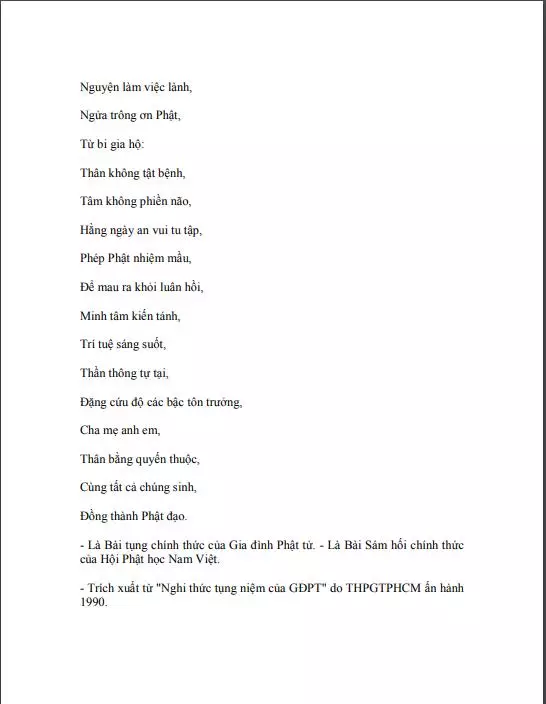 Nguyện làm việc lành,

Ngửa trông ơn Phật,

Từ bi gia hộ:

Thân không tật bệnh,

Tâm không phiền não,

Hằng ngày an vui tu tập,

Phép Phật nhiệm mầu,

Để mau ra khỏi luân hồi,

Minh tâm kiến tánh,

Trí tuệ sáng suốt,

Thần thông tự tại,

Đặng cứu độ các bậc tôn trưởng,

Cha mẹ anh em,

Thân bằng quyến thuộc,

Cùng tất cả chúng sinh,

Đồng thành Phật đạo.

- Là Bài tụng chính thức của Gia đình Phật tử. - Là Bài Sám hối chính thức của Hội Phật học Nam Việt.

- Trích xuất từ "Nghi thức tụng niệm của GĐPT" do THPGTPHCM ấn hành 1990.